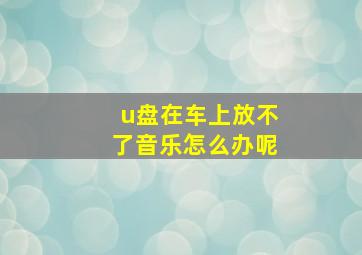 u盘在车上放不了音乐怎么办呢